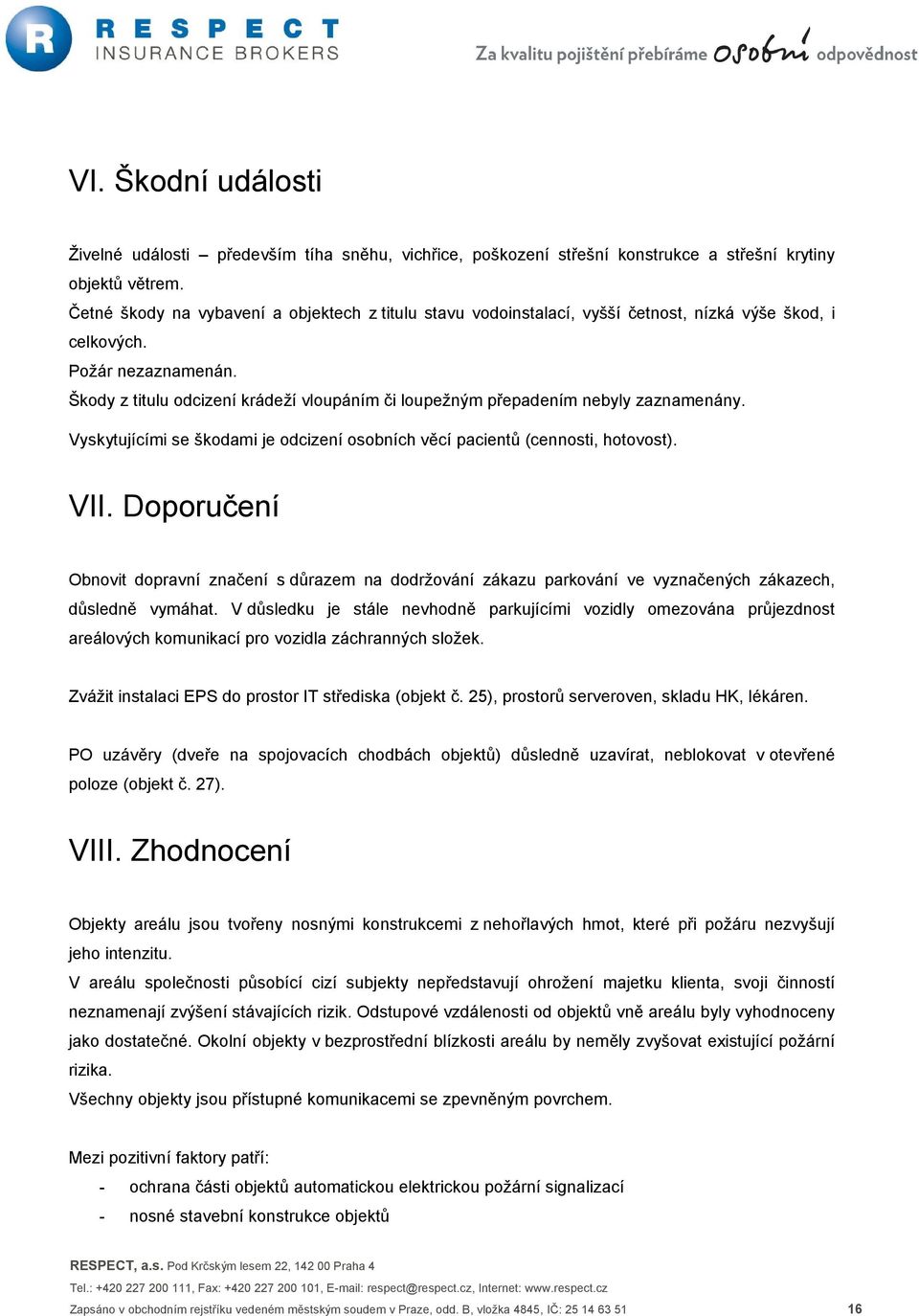 R

RESPECT
INSURANCE BROKERS

Za kvalitu pojištění přebíráme osobní odpovědnost

VI. Škodní události

Živelné události – především tíha sněhu, vichřice, poškození střešní konstrukce a střešní krytiny objektů větrem.
Četné škody na vybavení a objektech z titulu stavu vodoinstalací, vyšší četnost, nízká výše škod, i celkových.
Požár nezaznamenán.
Škody z titulu odcizení krádeží vloupáním či loupežným přepadením nebyly zaznamenány.
Vyskytujícími se škodami je odcizení osobních věcí pacientů (cennosti, hotovost).

VII. Doporučení

Obnovit dopravní značení s důrazem na dodržování zákazu parkování ve vyznačených zákazech, důsledně vymáhat. V důsledku je stále nevhodně parkujícími vozidly omezována průjezdnost areálových komunikací pro vozidla záchranných složek.

Zvážit instalaci EPS do prostor IT střediska (objekt č. 25), prostorů serveroven, skladu HK, lékáren.

PO uzávěry (dveře na spojovacích chodbách objektů) důsledně uzavírat, neblokovat v otevřené poloze (objekt č. 27).

VIII. Zhodnocení

Objekty areálu jsou tvořeny nosnými konstrukcemi z nehořlavých hmot, které při požáru nezvyšují jeho intenzitu.
V areálu společnosti působící cizí subjekty nepředstavují ohrožení majetku klienta, svoji činností neznamenají zvýšení stávajících rizik. Odstupové vzdálenosti od objektů vně areálu byly vyhodnoceny jako dostatečné. Okolní objekty v bezprostřední blízkosti areálu by neměly zvyšovat existující požární rizika.
Všechny objekty jsou přístupné komunikacemi se zpevněným povrchem.

Mezi pozitivní faktory patří:
- ochrana části objektů automatickou elektrickou požární signalizací
- nosné stavební konstrukce objektů

RESPECT, a.s. Pod Krčským lesem 22, 142 00 Praha 4
Tel.: +420 227 200 111, Fax: +420 227 200 101, E-mail: respect@respect.cz, Internet: www.respect.cz
Zapsáno v obchodním rejstříku vedeném městským soudem v Praze, odd. B, vložka 4845, IČ: 25 14 63 51 16